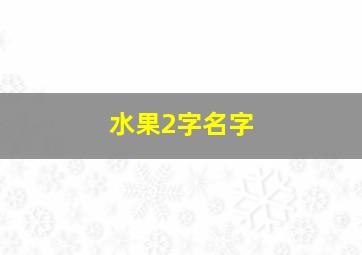 水果2字名字